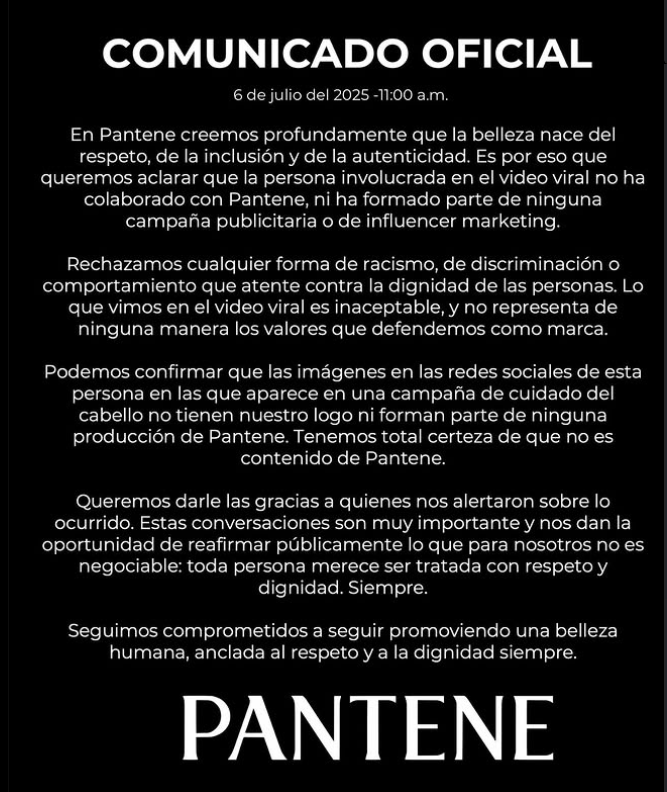 COMUNICADO OFICIAL

6 de julio del 2025 -11:00 a.m.

En Pantene creemos profundamente que la belleza nace del respeto, de la inclusión y de la autenticidad. Es por eso que queremos aclarar que la persona involucrada en el video viral no ha colaborado con Pantene, ni ha formado parte de ninguna campaña publicitaria o de influencer marketing.

Rechazamos cualquier forma de racismo, de discriminación o comportamiento que atente contra la dignidad de las personas. Lo que vimos en el video viral es inaceptable, y no representa de ninguna manera los valores que defendemos como marca.

Podemos confirmar que las imágenes en las redes sociales de esta persona en las que aparece en una campaña de cuidado del cabello no tienen nuestro logo ni forman parte de ninguna producción de Pantene. Tenemos total certeza de que no es contenido de Pantene.

Queremos darle las gracias a quienes nos alertaron sobre lo ocurrido. Estas conversaciones son muy importante y nos dan la oportunidad de reafirmar públicamente lo que para nosotros no es negociable: toda persona merece ser tratada con respeto y dignidad. Siempre.

Seguimos comprometidos a seguir promoviendo una belleza humana, anclada al respeto y a la dignidad siempre.

PANTENE